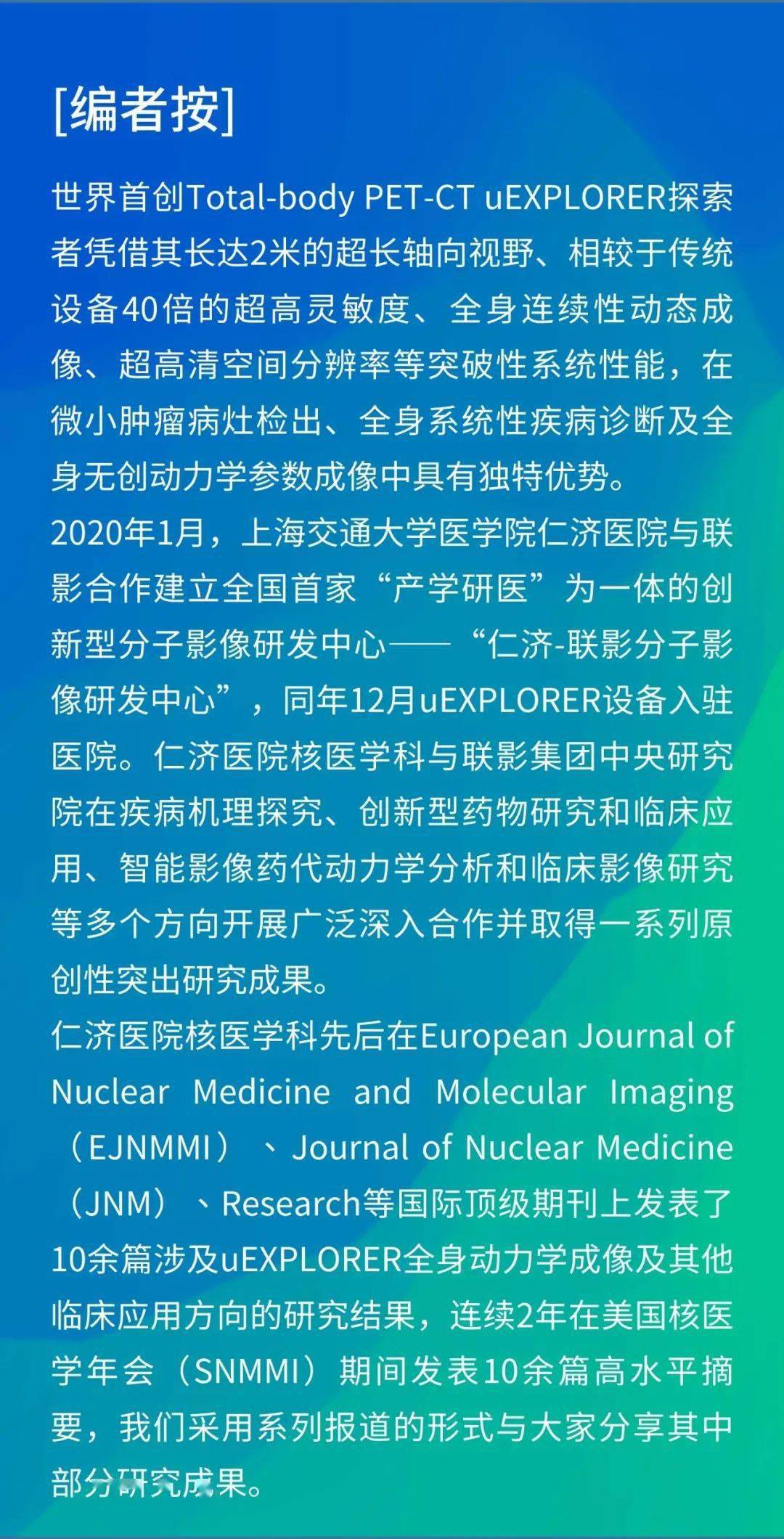 [编者按]

世界首创Total-body PET-CT uEXPLORER探索者凭借其长达2米的超长轴向视野、相较于传统设备40倍的超高灵敏度、全身连续性动态成像、超高清空间分辨率等突破性系统性能，在微小肿瘤病灶检出、全身系统性疾病诊断及全身无创动力学参数成像中具有独特优势。
2020年1月，上海交通大学医学院仁济医院与联影合作建立全国首家“产学研医”为一体的创新型分子影像研发中心——“仁济-联影分子影像研发中心”，同年12月uEXPLORER设备入驻医院。仁济医院核医学科与联影集团中央研究院在疾病机理探究、创新型药物研究和临床应用、智能影像药代动力学分析和临床影像研究等多个方向开展广泛深入合作并取得一系列原创性突出研究成果。
仁济医院核医学科先后在European Journal of Nuclear Medicine and Molecular Imaging（EJNMMI）、Journal of Nuclear Medicine（JNM）、Research等国际顶级期刊上发表了10余篇涉及uEXPLORER全身动力学成像及其他临床应用方向的研究结果，连续2年在美国核医学年会（SNMMI）期间发表10余篇高水平摘要，我们采用系列报道的形式与大家分享其中部分研究成果。